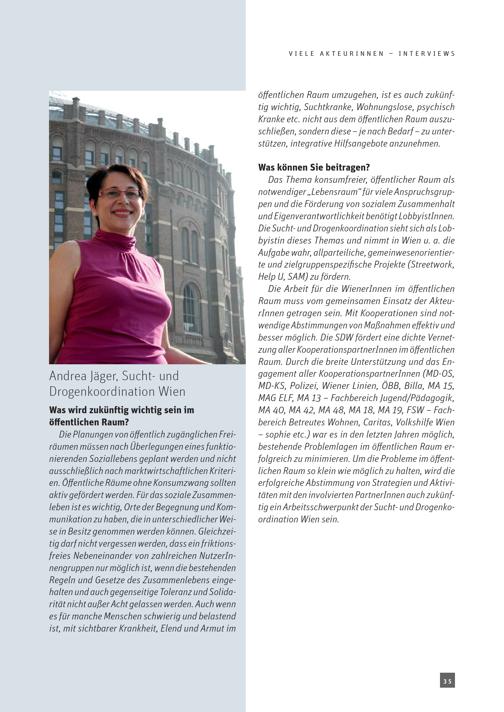 VIELE AKTEURINNEN – INTERVIEWS

Andrea Jäger, Sucht- und Drogenkoordination Wien

**Was wird zukünftig wichtig sein im öffentlichen Raum?**

Die Planungen von öffentlich zugänglichen Freiräumen müssen nach Überlegungen eines funktionierenden Soziallebens geplant werden und nicht ausschließlich nach marktwirtschaftlichen Kriterien. Öffentliche Räume ohne Konsumzwang sollten aktiv gefördert werden. Für das soziale Zusammenleben ist es wichtig, Orte der Begegnung und Kommunikation zu haben, die in unterschiedlicher Weise in Besitz genommen werden können. Gleichzeitig darf nicht vergessen werden, dass ein friktionsfreies Nebeneinander von zahlreichen NutzerInnengruppen nur möglich ist, wenn die bestehenden Regeln und Gesetze des Zusammenlebens eingehalten und auch gegenseitige Toleranz und Solidarität nicht außer Acht gelassen werden. Auch wenn es für manche Menschen schwierig und belastend ist, mit sichtbarer Krankheit, Elend und Armut im öffentlichen Raum umzugehen, ist es auch zukünftig wichtig, Suchtkranke, Wohnungslose, psychisch Kranke etc. nicht aus dem öffentlichen Raum auszuschließen, sondern diese – je nach Bedarf – zu unterstützen, integrative Hilfsangebote anzunehmen.

**Was können Sie beitragen?**

Das Thema konsumfreier, öffentlicher Raum als notwendiger „Lebensraum" für viele Anspruchsgruppen und die Förderung von sozialem Zusammenhalt und Eigenverantwortlichkeit benötigt LobbyistInnen. Die Sucht- und Drogenkoordination sieht sich als Lobbyistin dieses Themas und nimmt in Wien u. a. die Aufgabe wahr, allparteiliche, gemeinwesenorientierte und zielgruppenspezifische Projekte (Streetwork, Help U, SAM) zu fördern.

Die Arbeit für die WienerInnen im öffentlichen Raum muss vom gemeinsamen Einsatz der AkteurInnen getragen sein. Mit Kooperationen sind notwendige Abstimmungen von Maßnahmen effektiv und besser möglich. Die SDW fördert eine dichte Vernetzung aller KooperationspartnerInnen im öffentlichen Raum. Durch die breite Unterstützung und das Engagement aller KooperationspartnerInnen (MD-OS, MD-KS, Polizei, Wiener Linien, ÖBB, Billa, MA 15, MAG ELF, MA 13 – Fachbereich Jugend/Pädagogik, MA 40, MA 42, MA 48, MA 18, MA 19, FSW – Fachbereich Betreutes Wohnen, Caritas, Volkshilfe Wien – sophie etc.) war es in den letzten Jahren möglich, bestehende Problemlagen im öffentlichen Raum erfolgreich zu minimieren. Um die Probleme im öffentlichen Raum so klein wie möglich zu halten, wird die erfolgreiche Abstimmung von Strategien und Aktivitäten mit den involvierten PartnerInnen auch zukünftig ein Arbeitsschwerpunkt der Sucht- und Drogenkoordination Wien sein.

35